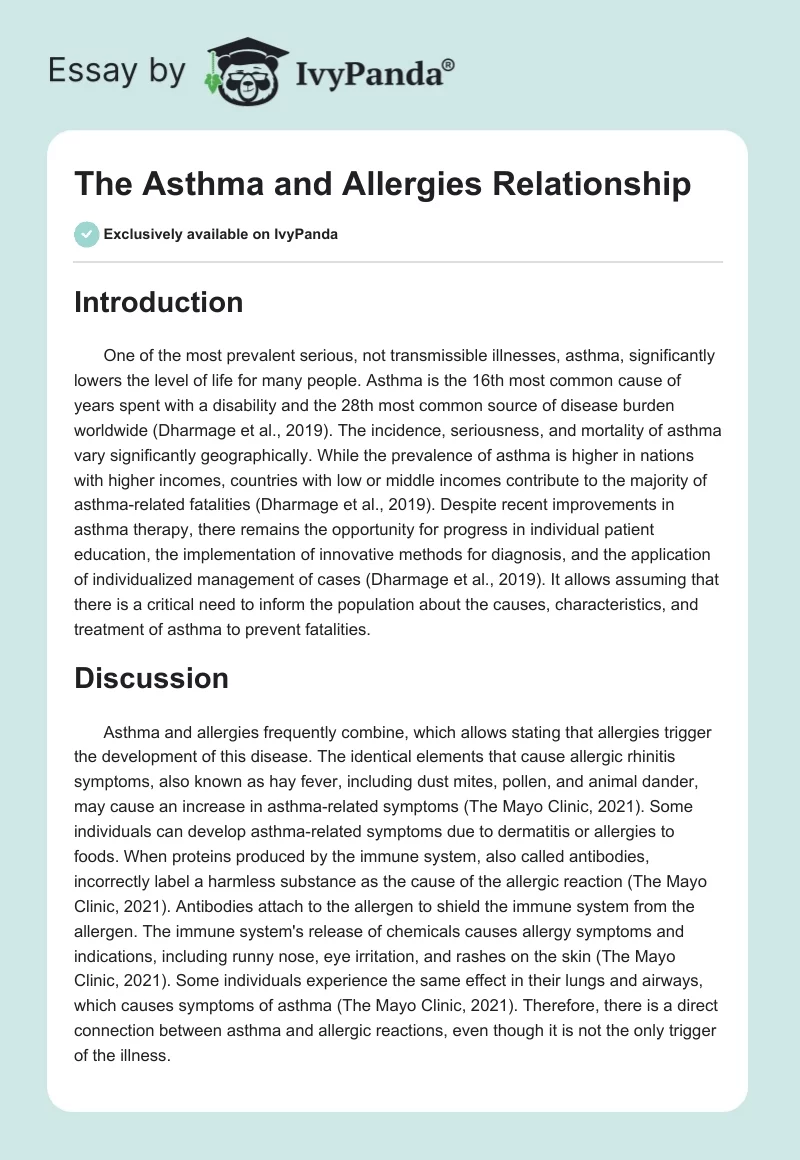 Essay by IvyPanda®

The Asthma and Allergies Relationship

Exclusively available on IvyPanda

Introduction

One of the most prevalent serious, not transmissible illnesses, asthma, significantly lowers the level of life for many people. Asthma is the 16th most common cause of years spent with a disability and the 28th most common source of disease burden worldwide (Dharmage et al., 2019). The incidence, seriousness, and mortality of asthma vary significantly geographically. While the prevalence of asthma is higher in nations with higher incomes, countries with low or middle incomes contribute to the majority of asthma-related fatalities (Dharmage et al., 2019). Despite recent improvements in asthma therapy, there remains the opportunity for progress in individual patient education, the implementation of innovative methods for diagnosis, and the application of individualized management of cases (Dharmage et al., 2019). It allows assuming that there is a critical need to inform the population about the causes, characteristics, and treatment of asthma to prevent fatalities.

Discussion

Asthma and allergies frequently combine, which allows stating that allergies trigger the development of this disease. The identical elements that cause allergic rhinitis symptoms, also known as hay fever, including dust mites, pollen, and animal dander, may cause an increase in asthma-related symptoms (The Mayo Clinic, 2021). Some individuals can develop asthma-related symptoms due to dermatitis or allergies to foods. When proteins produced by the immune system, also called antibodies, incorrectly label a harmless substance as the cause of the allergic reaction (The Mayo Clinic, 2021). Antibodies attach to the allergen to shield the immune system from the allergen. The immune system's release of chemicals causes allergy symptoms and indications, including runny nose, eye irritation, and rashes on the skin (The Mayo Clinic, 2021). Some individuals experience the same effect in their lungs and airways, which causes symptoms of asthma (The Mayo Clinic, 2021). Therefore, there is a direct connection between asthma and allergic reactions, even though it is not the only trigger of the illness.